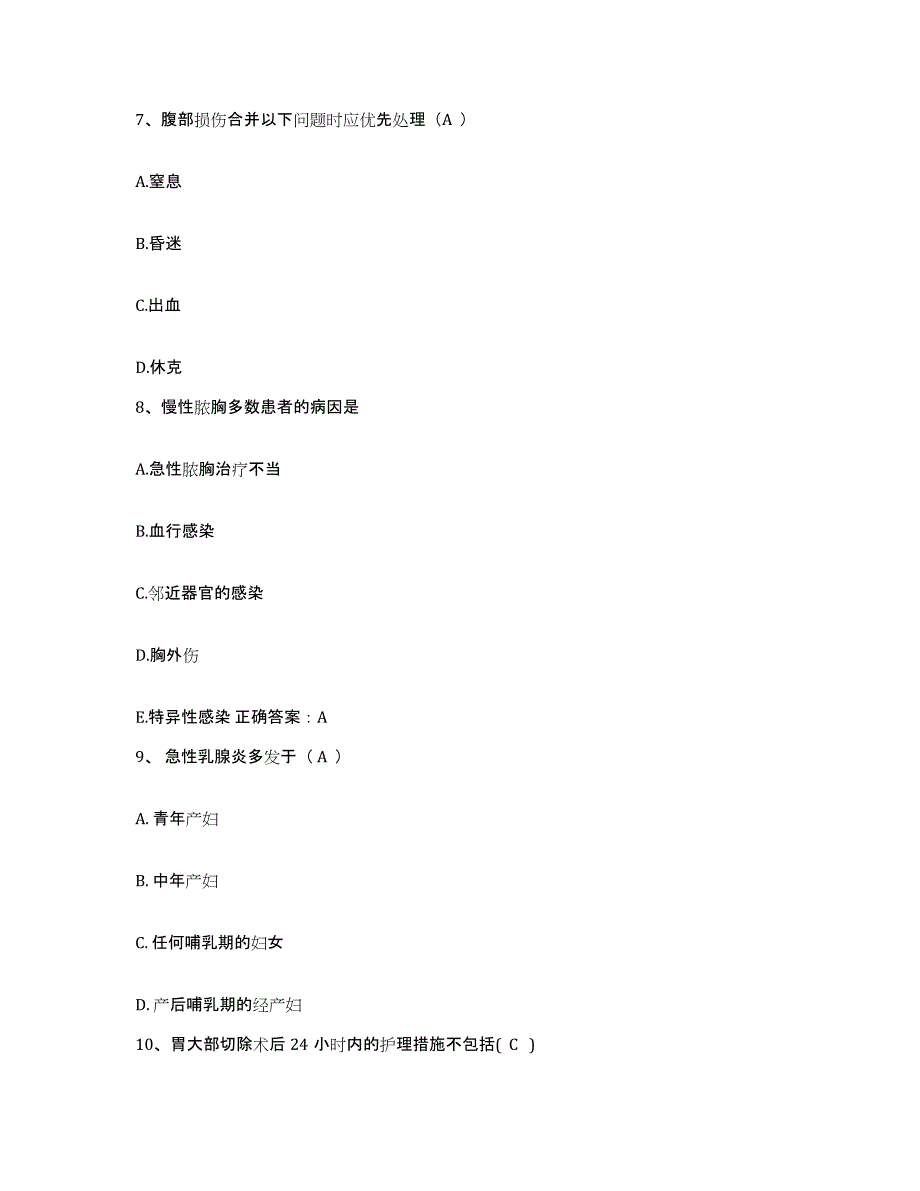 7、腹部损伤合并以下问题时应优先处理（A ）

A.窒息

B.昏迷

C.出血

D.休克

8、慢性脓胸多数患者的病因是

A.急性脓胸治疗不当

B.血行感染

C.邻近器官的感染

D.胸外伤

E.特异性感染 正确答案：A

9、 急性乳腺炎多发于（ A ）

A. 青年产妇

B. 中年产妇

C. 任何哺乳期的妇女

D. 产后哺乳期的经产妇

10、胃大部切除术后 24 小时内的护理措施不包括( C )